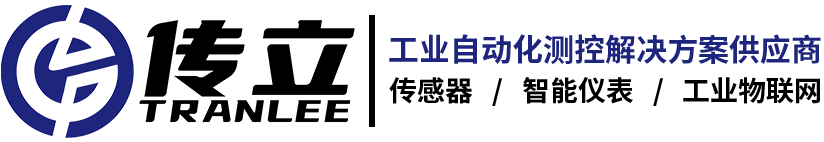 传立
TRANLEE

工业自动化测控解决方案供应商
传感器 / 智能仪表 / 工业物联网